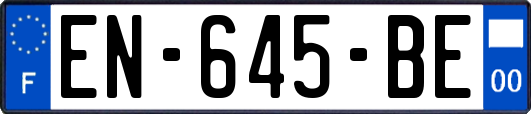 F
EN-645-BE
00